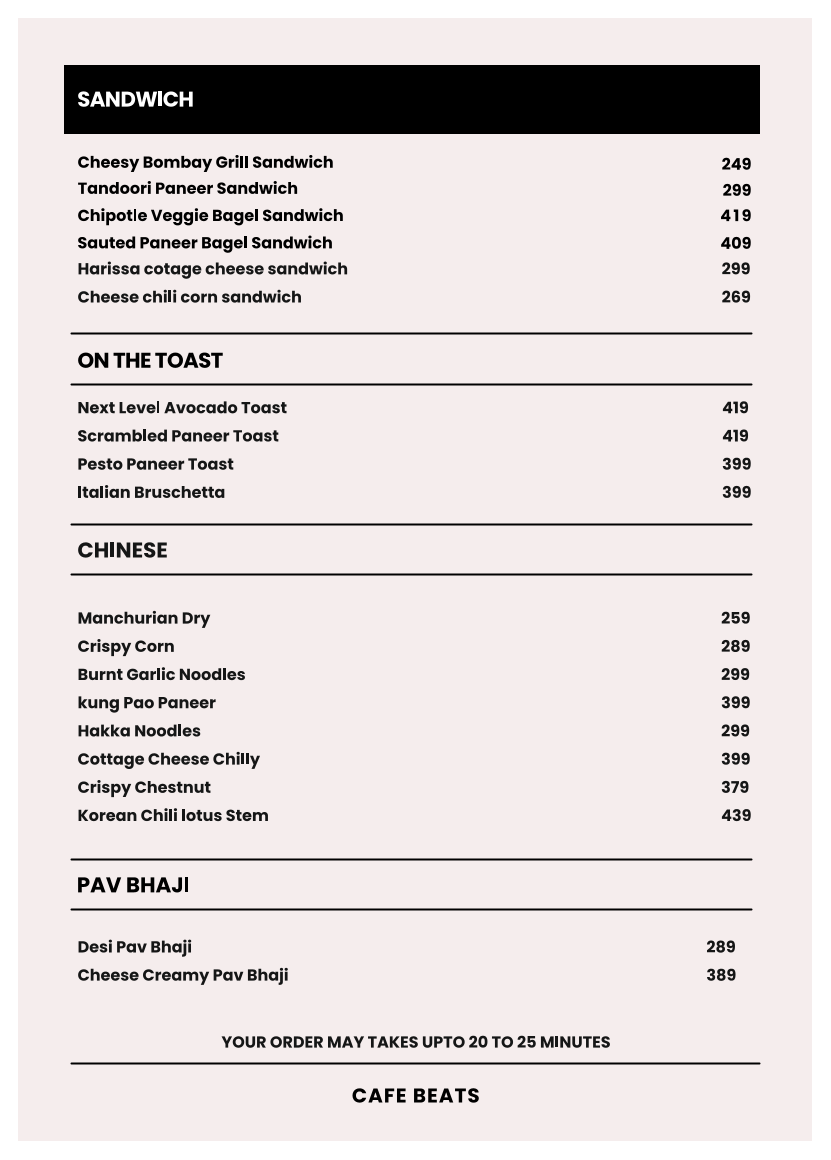 SANDWICH

| | |
|---|---|
| Cheesy Bombay Grill Sandwich | 249 |
| Tandoori Paneer Sandwich | 299 |
| Chipotle Veggie Bagel Sandwich | 419 |
| Sauted Paneer Bagel Sandwich | 409 |
| Harissa cotage cheese sandwich | 299 |
| Cheese chili corn sandwich | 269 |

ON THE TOAST

| | |
|---|---|
| Next Level Avocado Toast | 419 |
| Scrambled Paneer Toast | 419 |
| Pesto Paneer Toast | 399 |
| Italian Bruschetta | 399 |

CHINESE

| | |
|---|---|
| Manchurian Dry | 259 |
| Crispy Corn | 289 |
| Burnt Garlic Noodles | 299 |
| kung Pao Paneer | 399 |
| Hakka Noodles | 299 |
| Cottage Cheese Chilly | 399 |
| Crispy Chestnut | 379 |
| Korean Chili lotus Stem | 439 |

PAV BHAJI

| | |
|---|---|
| Desi Pav Bhaji | 289 |
| Cheese Creamy Pav Bhaji | 389 |

YOUR ORDER MAY TAKES UPTO 20 TO 25 MINUTES

CAFE BEATS